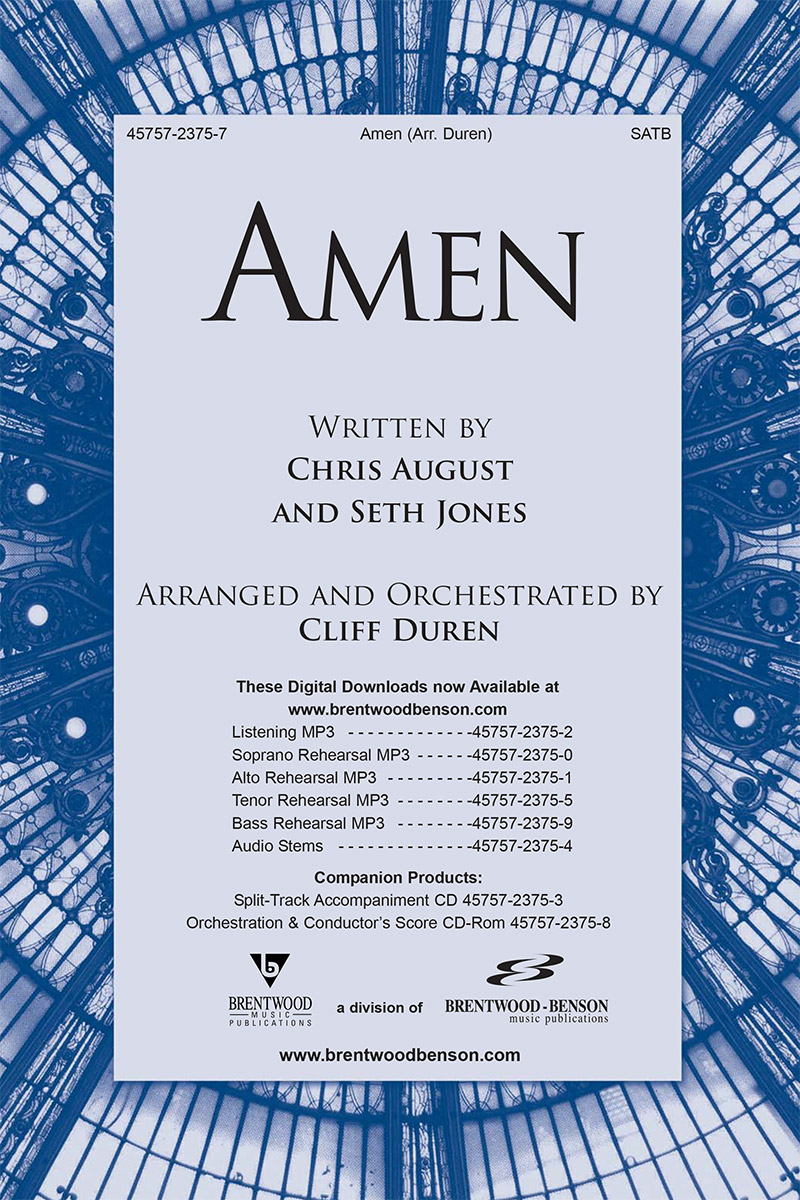 45757-2375-7 Amen (Arr. Duren) SATB

AMEN

WRITTEN BY
CHRIS AUGUST
AND SETH JONES

ARRANGED AND ORCHESTRATED BY
CLIFF DUREN

These Digital Downloads now Available at
www.brentwoodbenson.com
Listening MP3 -45757-2375-2
Soprano Rehearsal MP3 -45757-2375-0
Alto Rehearsal MP3 -45757-2375-1
Tenor Rehearsal MP3 -45757-2375-5
Bass Rehearsal MP3 -45757-2375-9
Audio Stems -45757-2375-4

Companion Products:
Split-Track Accompaniment CD 45757-2375-3
Orchestration & Conductor's Score CD-Rom 45757-2375-8

BRENTWOOD
MUSIC
PUBLICATIONS
a division of
BRENTWOOD-BENSON
music publications

www.brentwoodbenson.com